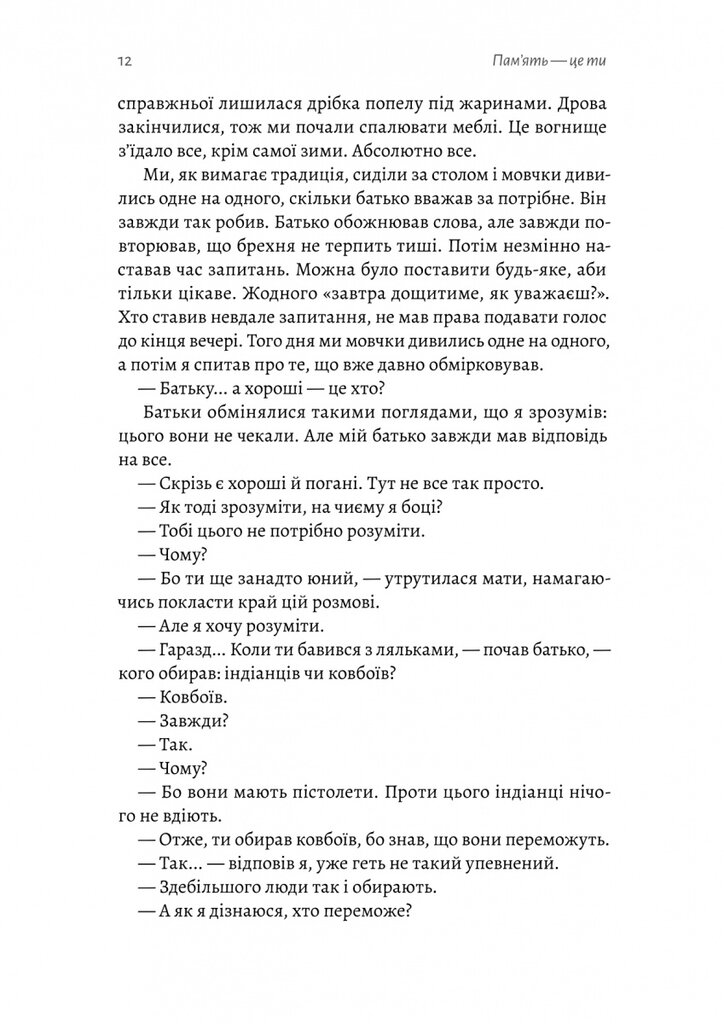 12

Пам'ять — це ти

справжньої лишилася дрібка попелу під жаринами. Дрова закінчилися, тож ми почали спалювати меблі. Це вогнище з'їдало все, крім самої зими. Абсолютно все.

Ми, як вимагає традиція, сиділи за столом і мовчки дивились одне на одного, скільки батько вважав за потрібне. Він завжди так робив. Батько обожнював слова, але завжди повторював, що брехня не терпить тиші. Потім незмінно наставав час запитань. Можна було поставити будь-яке, аби тільки цікаве. Жодного «завтра дощитиме, як уважаєш?». Хто ставив невдале запитання, не мав права подавати голос до кінця вечері. Того дня ми мовчки дивились одне на одного, а потім я спитав про те, що вже давно обмірковував.

— Батьку... а хороші — це хто?

Батьки обмінялися такими поглядами, що я зрозумів: цього вони не чекали. Але мій батько завжди мав відповідь на все.

— Скрізь є хороші й погані. Тут не все так просто.

— Як тоді зрозуміти, на чиєму я боці?

— Тобі цього не потрібно розуміти.

— Чому?

— Бо ти ще занадто юний, — утрутилася мати, намагаючись покласти край цій розмові.

— Але я хочу розуміти.

— Гаразд... Коли ти бавився з ляльками, — почав батько, — кого обирав: індіанців чи ковбоїв?

— Ковбоїв.

— Завжди?

— Так.

— Чому?

— Бо вони мають пістолети. Проти цього індіанці нічого не вдіють.

— Отже, ти обирав ковбоїв, бо знав, що вони переможуть.

— Так... — відповів я, уже геть не такий упевнений.

— Здебільшого люди так і обирають.

— А як я дізнаюся, хто переможе?